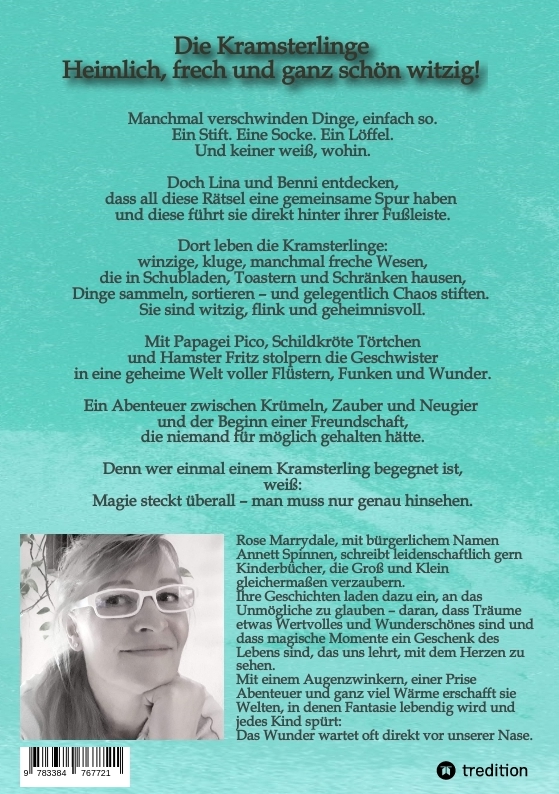 Die Kramsterlinge
Heimlich, frech und ganz schön witzig!

Manchmal verschwinden Dinge, einfach so.
Ein Stift. Eine Socke. Ein Löffel.
Und keiner weiß, wohin.

Doch Lina und Benni entdecken,
dass all diese Rätsel eine gemeinsame Spur haben
und diese führt sie direkt hinter ihrer Fußleiste.

Dort leben die Kramsterlinge:
winzige, kluge, manchmal freche Wesen,
die in Schubladen, Toastern und Schränken hausen,
Dinge sammeln, sortieren – und gelegentlich Chaos stiften.
Sie sind witzig, flink und geheimnisvoll.

Mit Papagei Pico, Schildkröte Törtchen
und Hamster Fritz stolpern die Geschwister
in eine geheime Welt voller Flüstern, Funken und Wunder.

Ein Abenteuer zwischen Krümeln, Zauber und Neugier
und der Beginn einer Freundschaft,
die niemand für möglich gehalten hätte.

Denn wer einmal einem Kramsterling begegnet ist,
weiß:
Magie steckt überall – man muss nur genau hinsehen.

Rose Marrydale, mit bürgerlichem Namen Annett Spinnen, schreibt leidenschaftlich gern Kinderbücher, die Groß und Klein gleichermaßen verzaubern.
Ihre Geschichten laden dazu ein, an das Unmögliche zu glauben – daran, dass Träume etwas Wertvolles und Wunderschönes sind und dass magische Momente ein Geschenk des Lebens sind, das uns lehrt, mit dem Herzen zu sehen.
Mit einem Augenzwinkern, einer Prise Abenteuer und ganz viel Wärme erschafft sie Welten, in denen Fantasie lebendig wird und jedes Kind spürt:
Das Wunder wartet oft direkt vor unserer Nase.

9 783384 767721

tredition